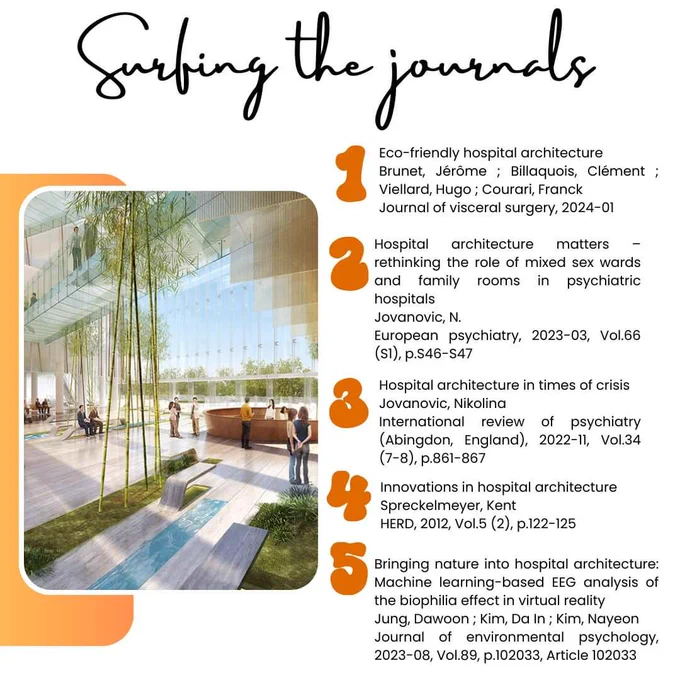 Surfing the journals

1
Eco-friendly hospital architecture
Brunet, Jérôme ; Billaquois, Clément ; Viellard, Hugo ; Courari, Franck
Journal of visceral surgery, 2024-01

2
Hospital architecture matters – rethinking the role of mixed sex wards and family rooms in psychiatric hospitals
Jovanovic, N.
European psychiatry, 2023-03, Vol.66 (S1), p.S46-S47

3
Hospital architecture in times of crisis
Jovanovic, Nikolina
International review of psychiatry (Abingdon, England), 2022-11, Vol.34 (7-8), p.861-867

4
Innovations in hospital architecture
Spreckelmeyer, Kent
HERD, 2012, Vol.5 (2), p.122-125

5
Bringing nature into hospital architecture: Machine learning-based EEG analysis of the biophilia effect in virtual reality
Jung, Dawoon ; Kim, Da In ; Kim, Nayeon
Journal of environmental psychology, 2023-08, Vol.89, p.102033, Article 102033